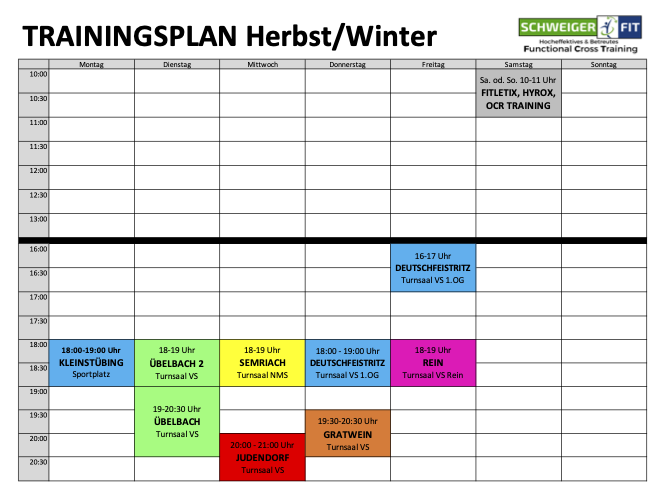 TRAININGSPLAN Herbst/Winter

SCHWEIGER FIT
Hocheffektives & Betreutes
Functional Cross Training

| | Montag | Dienstag | Mittwoch | Donnerstag | Freitag | Samstag | Sonntag |
|---|---|---|---|---|---|---|---|
| 10:00 | | | | | | Sa. od. So. 10-11 Uhr FITLETIX, HYROX, OCR TRAINING | |
| 10:30 | | | | | | | |
| 11:00 | | | | | | | |
| 11:30 | | | | | | | |
| 12:00 | | | | | | | |
| 12:30 | | | | | | | |
| 13:00 | | | | | | | |
| 16:00 | | | | | 16-17 Uhr DEUTSCHFEISTRITZ Turnsaal VS 1.OG | | |
| 16:30 | | | | | | | |
| 17:00 | | | | | | | |
| 17:30 | | | | | | | |
| 18:00 | 18:00-19:00 Uhr KLEINSTÜBING Sportplatz | 18-19 Uhr ÜBELBACH 2 Turnsaal VS | 18-19 Uhr SEMRIACH Turnsaal NMS | 18:00 - 19:00 Uhr DEUTSCHFEISTRITZ Turnsaal VS 1.OG | 18-19 Uhr REIN Turnsaal VS Rein | | |
| 18:30 | | | | | | | |
| 19:00 | | 19-20:30 Uhr ÜBELBACH Turnsaal VS | | | | | |
| 19:30 | | | | 19:30-20:30 Uhr GRATWEIN Turnsaal VS | | | |
| 20:00 | | | 20:00 - 21:00 Uhr JUDENDORF Turnsaal VS | | | | |
| 20:30 | | | | | | | |